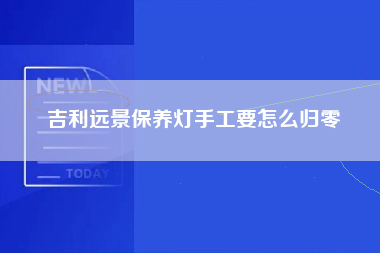 NEW

吉利远景保养灯手工要怎么归零

TODAY